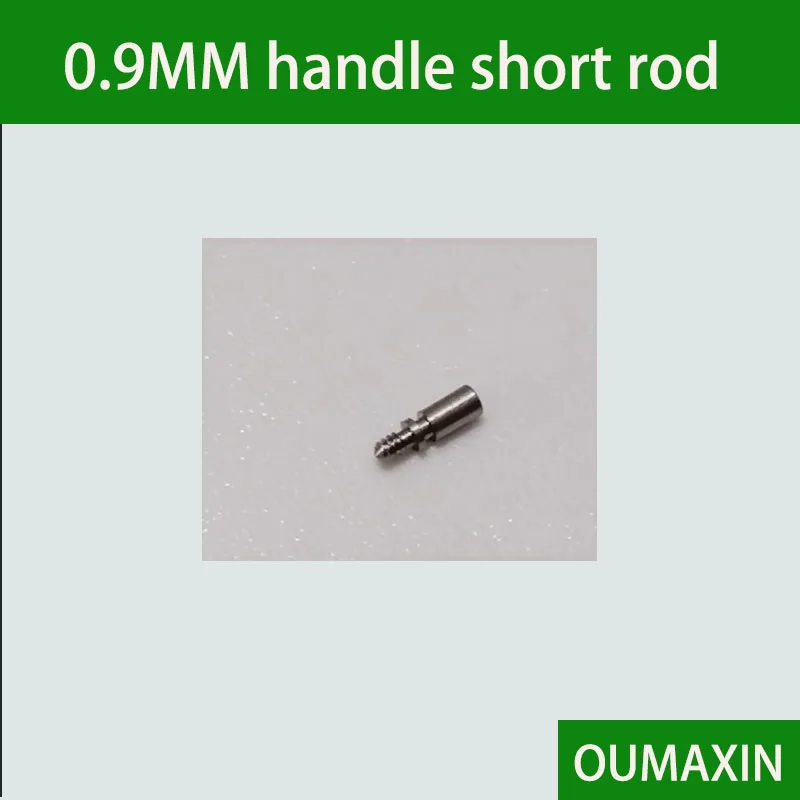 0.9MM handle short rod

OUMAXIN